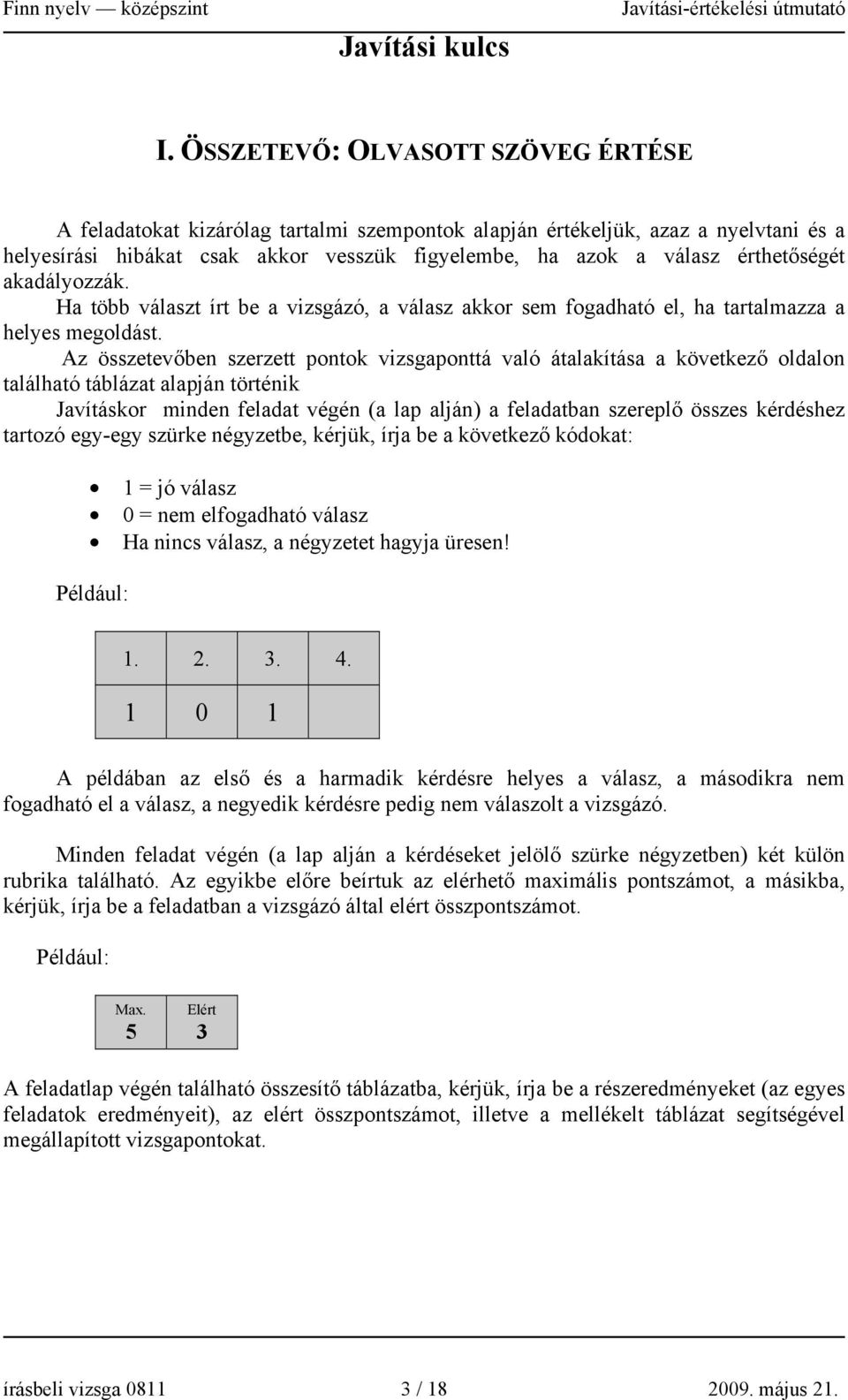 Finn nyelv — középszint Javítási-értékelési útmutató

Javítási kulcs

I. ÖSSZETEVŐ: OLVASOTT SZÖVEG ÉRTÉSE

A feladatokat kizárólag tartalmi szempontok alapján értékeljük, azaz a nyelvtani és a helyesírási hibákat csak akkor vesszük figyelembe, ha azok a válasz érthetőségét akadályozzák.
Ha több választ írt be a vizsgázó, a válasz akkor sem fogadható el, ha tartalmazza a helyes megoldást.
Az összetevőben szerzett pontok vizsgaponttá való átalakítása a következő oldalon található táblázat alapján történik
Javításkor minden feladat végén (a lap alján) a feladatban szereplő összes kérdéshez tartozó egy-egy szürke négyzetbe, kérjük, írja be a következő kódokat:

• 1 = jó válasz
• 0 = nem elfogadható válasz
• Ha nincs válasz, a négyzetet hagyja üresen!

Például:

| 1. | 2. | 3. | 4. |
|---|---|---|---|
| 1 | 0 | 1 | |

A példában az első és a harmadik kérdésre helyes a válasz, a másodikra nem fogadható el a válasz, a negyedik kérdésre pedig nem válaszolt a vizsgázó.

Minden feladat végén (a lap alján a kérdéseket jelölő szürke négyzetben) két külön rubrika található. Az egyikbe előre beírtuk az elérhető maximális pontszámot, a másikba, kérjük, írja be a feladatban a vizsgázó által elért összpontszámot.

Például:

| Max. | Elért |
|---|---|
| 5 | 3 |

A feladatlap végén található összesítő táblázatba, kérjük, írja be a részeredményeket (az egyes feladatok eredményeit), az elért összpontszámot, illetve a mellékelt táblázat segítségével megállapított vizsgapontokat.

írásbeli vizsga 0811 3 / 18 2009. május 21.